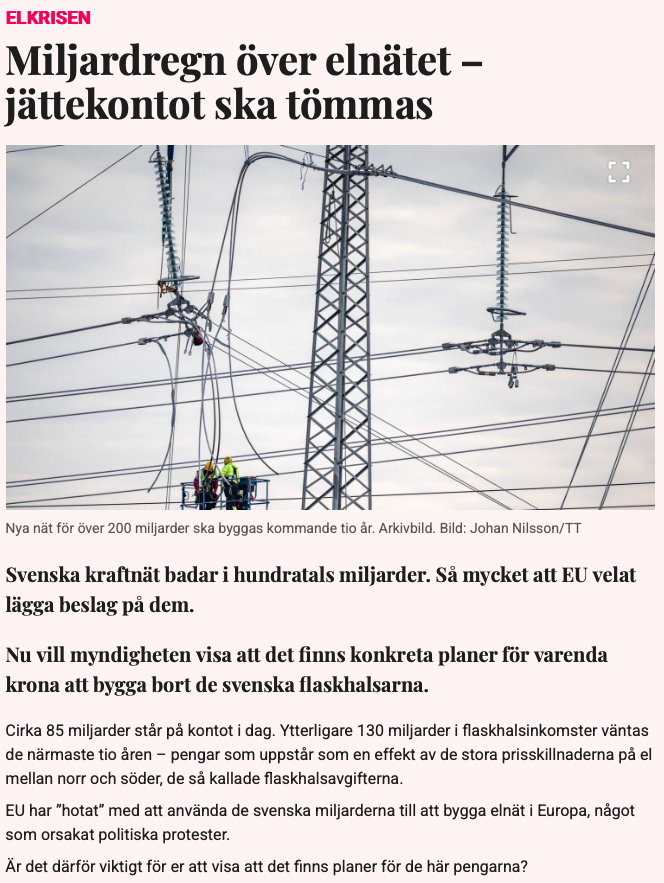 ELKRISEN

Miljardregn över elnätet – jättekontot ska tömmas

Nya nät för över 200 miljarder ska byggas kommande tio år. Arkivbild. Bild: Johan Nilsson/TT

Svenska kraftnät badar i hundratals miljarder. Så mycket att EU velat lägga beslag på dem.

Nu vill myndigheten visa att det finns konkreta planer för varenda krona att bygga bort de svenska flaskhalsarna.

Cirka 85 miljarder står på kontot i dag. Ytterligare 130 miljarder i flaskhalsinkomster väntas de närmaste tio åren – pengar som uppstår som en effekt av de stora prisskillnaderna på el mellan norr och söder, de så kallade flaskhalsavgifterna.

EU har ”hotat” med att använda de svenska miljarderna till att bygga elnät i Europa, något som orsakat politiska protester.

Är det därför viktigt för er att visa att det finns planer för de här pengarna?